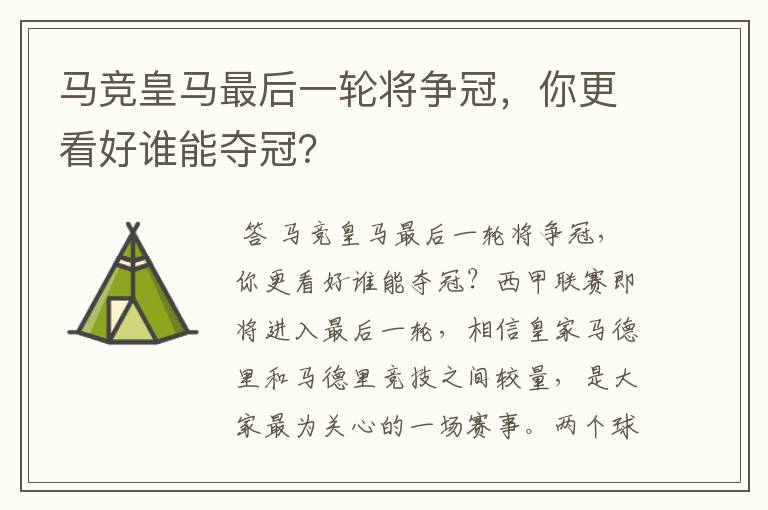 马竞皇马最后一轮将争冠，你更看好谁能夺冠？

答 马竞皇马最后一轮将争冠，你更看好谁能夺冠？西甲联赛即将进入最后一轮，相信皇家马德里和马德里竞技之间较量，是大家最为关心的一场赛事。两个球